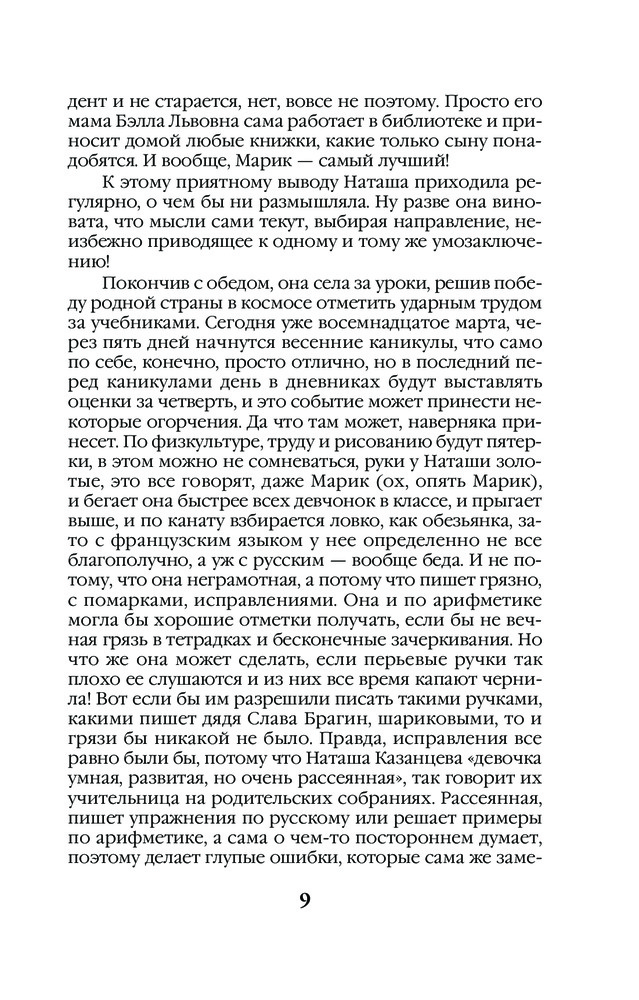 дент и не старается, нет, вовсе не поэтому. Просто его мама Бэлла Львовна сама работает в библиотеке и приносит домой любые книжки, какие только сыну понадобятся. И вообще, Марик — самый лучший!

К этому приятному выводу Наташа приходила регулярно, о чем бы ни размышляла. Ну разве она виновата, что мысли сами текут, выбирая направление, неизбежно приводящее к одному и тому же умозаключению!

Покончив с обедом, она села за уроки, решив победу родной страны в космосе отметить ударным трудом за учебниками. Сегодня уже восемнадцатое марта, через пять дней начнутся весенние каникулы, что само по себе, конечно, просто отлично, но в последний перед каникулами день в дневниках будут выставлять оценки за четверть, и это событие может принести некоторые огорчения. Да что там может, наверняка принесет. По физкультуре, труду и рисованию будут пятерки, в этом можно не сомневаться, руки у Наташи золотые, это все говорят, даже Марик (ох, опять Марик), и бегает она быстрее всех девчонок в классе, и прыгает выше, и по канату взбирается ловко, как обезьянка, зато с французским языком у нее определенно не все благополучно, а уж с русским — вообще беда. И не потому, что она неграмотная, а потому что пишет грязно, с помарками, исправлениями. Она и по арифметике могла бы хорошие отметки получать, если бы не вечная грязь в тетрадках и бесконечные зачеркивания. Но что же она может сделать, если перьевые ручки так плохо ее слушаются и из них все время капают чернила! Вот если бы им разрешили писать такими ручками, какими пишет дядя Слава Брагин, шариковыми, то и грязи бы никакой не было. Правда, исправления все равно были бы, потому что Наташа Казанцева «девочка умная, развитая, но очень рассеянная», так говорит их учительница на родительских собраниях. Рассеянная, пишет упражнения по русскому или решает примеры по арифметике, а сама о чем-то постороннем думает, поэтому делает глупые ошибки, которые сама же заме-

9